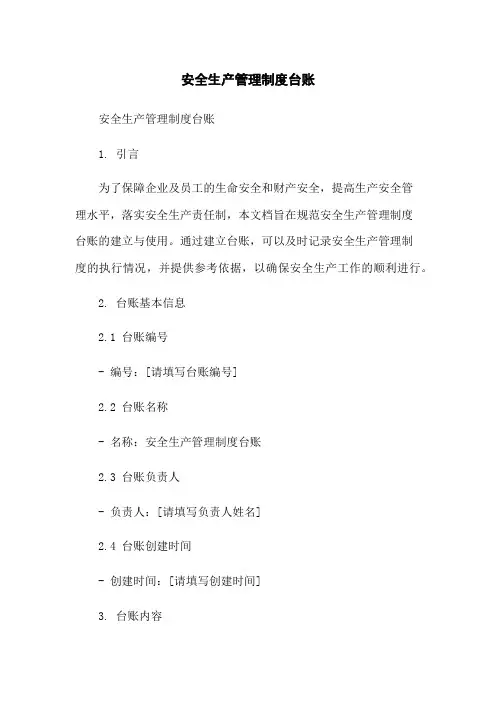 安全生产管理制度台账

安全生产管理制度台账

1. 引言

为了保障企业及员工的生命安全和财产安全，提高生产安全管理水平，落实安全生产责任制，本文档旨在规范安全生产管理制度台账的建立与使用。通过建立台账，可以及时记录安全生产管理制度的执行情况，并提供参考依据，以确保安全生产工作的顺利进行。

2. 台账基本信息

2.1 台账编号

- 编号：[请填写台账编号]

2.2 台账名称

- 名称：安全生产管理制度台账

2.3 台账负责人

- 负责人：[请填写负责人姓名]

2.4 台账创建时间

- 创建时间：[请填写创建时间]

3. 台账内容